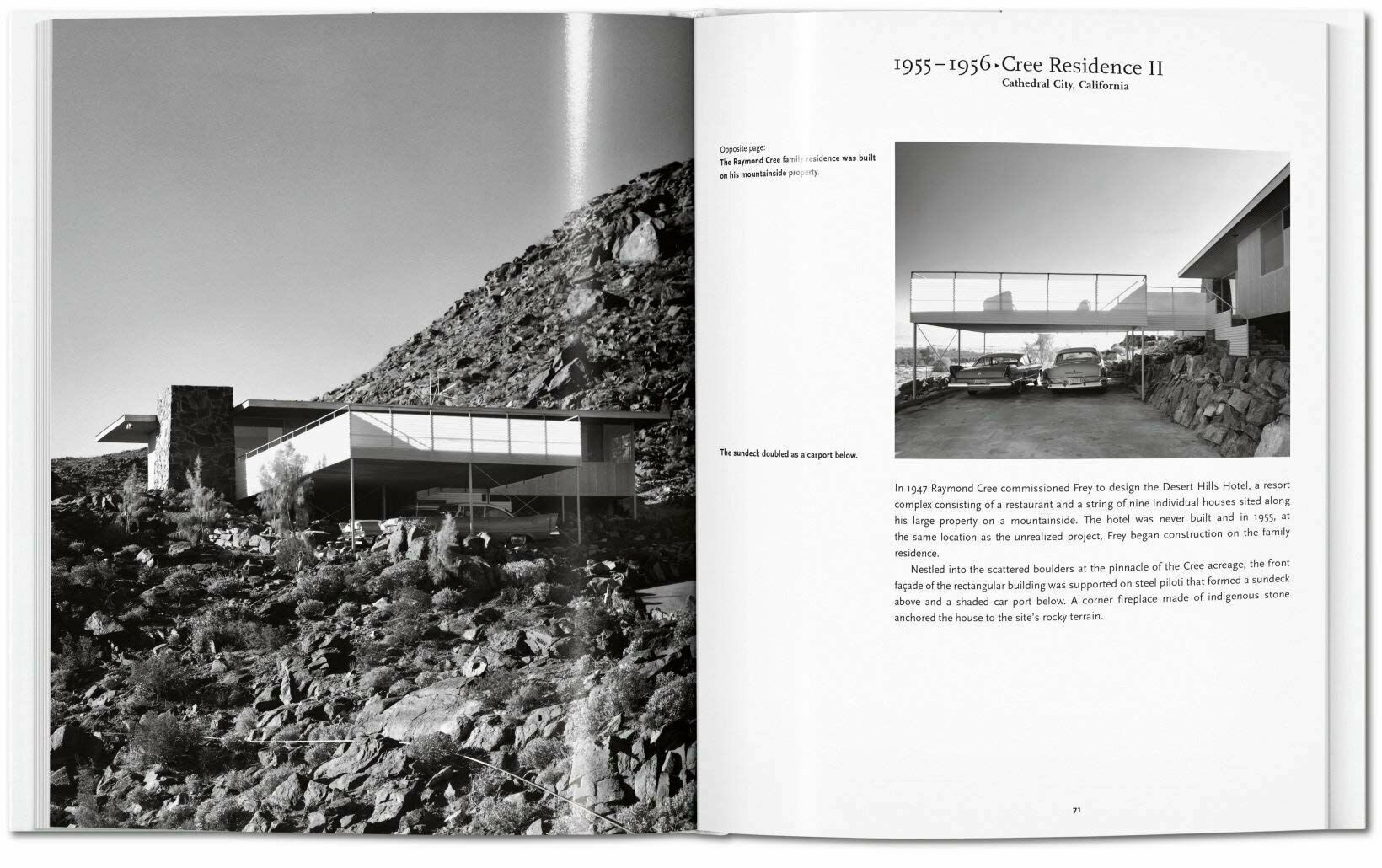 1955–1956 ▸ Cree Residence II
Cathedral City, California

Opposite page:
The Raymond Cree family residence was built on his mountainside property.

The sundeck doubled as a carport below.

In 1947 Raymond Cree commissioned Frey to design the Desert Hills Hotel, a resort complex consisting of a restaurant and a string of nine individual houses sited along his large property on a mountainside. The hotel was never built and in 1955, at the same location as the unrealized project, Frey began construction on the family residence.

Nestled into the scattered boulders at the pinnacle of the Cree acreage, the front façade of the rectangular building was supported on steel piloti that formed a sundeck above and a shaded car port below. A corner fireplace made of indigenous stone anchored the house to the site's rocky terrain.

71